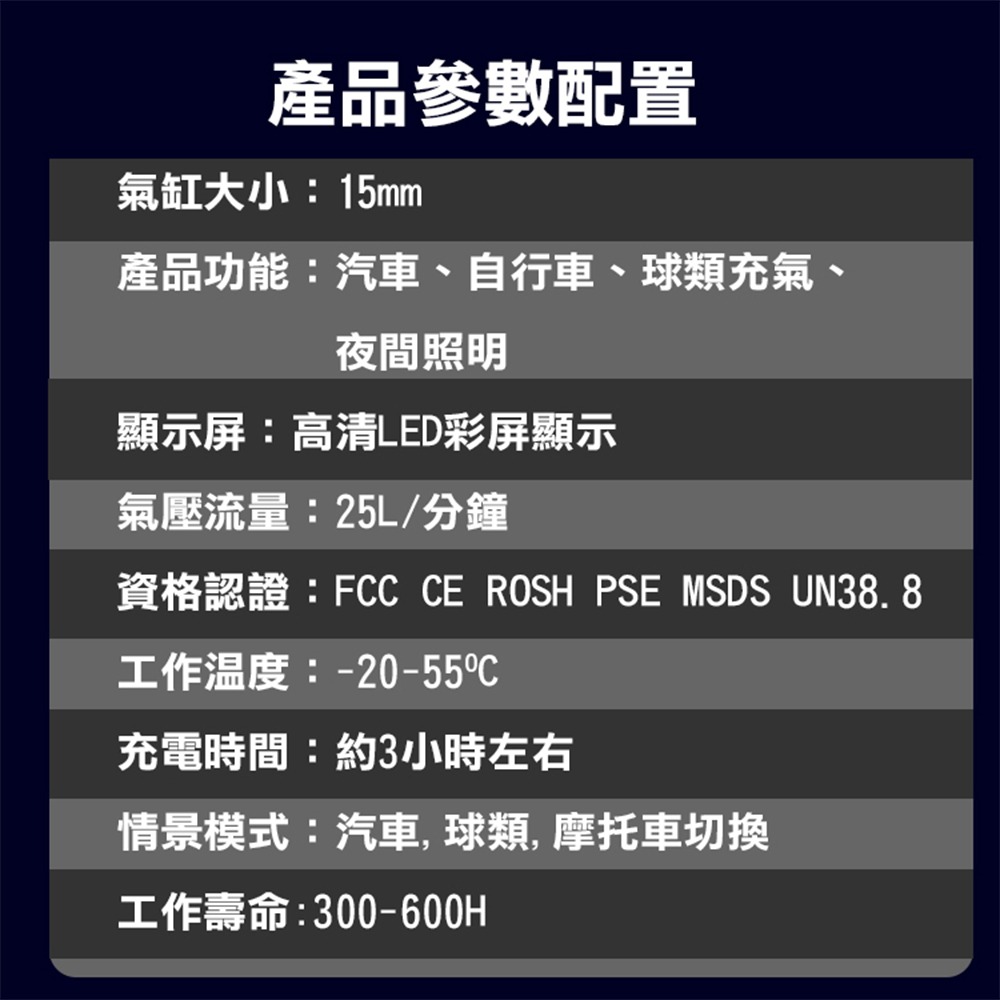 產品參數配置

氣缸大小：15mm

產品功能：汽車、自行車、球類充氣、夜間照明

顯示屏：高清LED彩屏顯示

氣壓流量：25L/分鐘

資格認證：FCC CE ROSH PSE MSDS UN38.8

工作温度：-20-55ºC

充電時間：約3小時左右

情景模式：汽車,球類,摩托車切換

工作壽命:300-600H